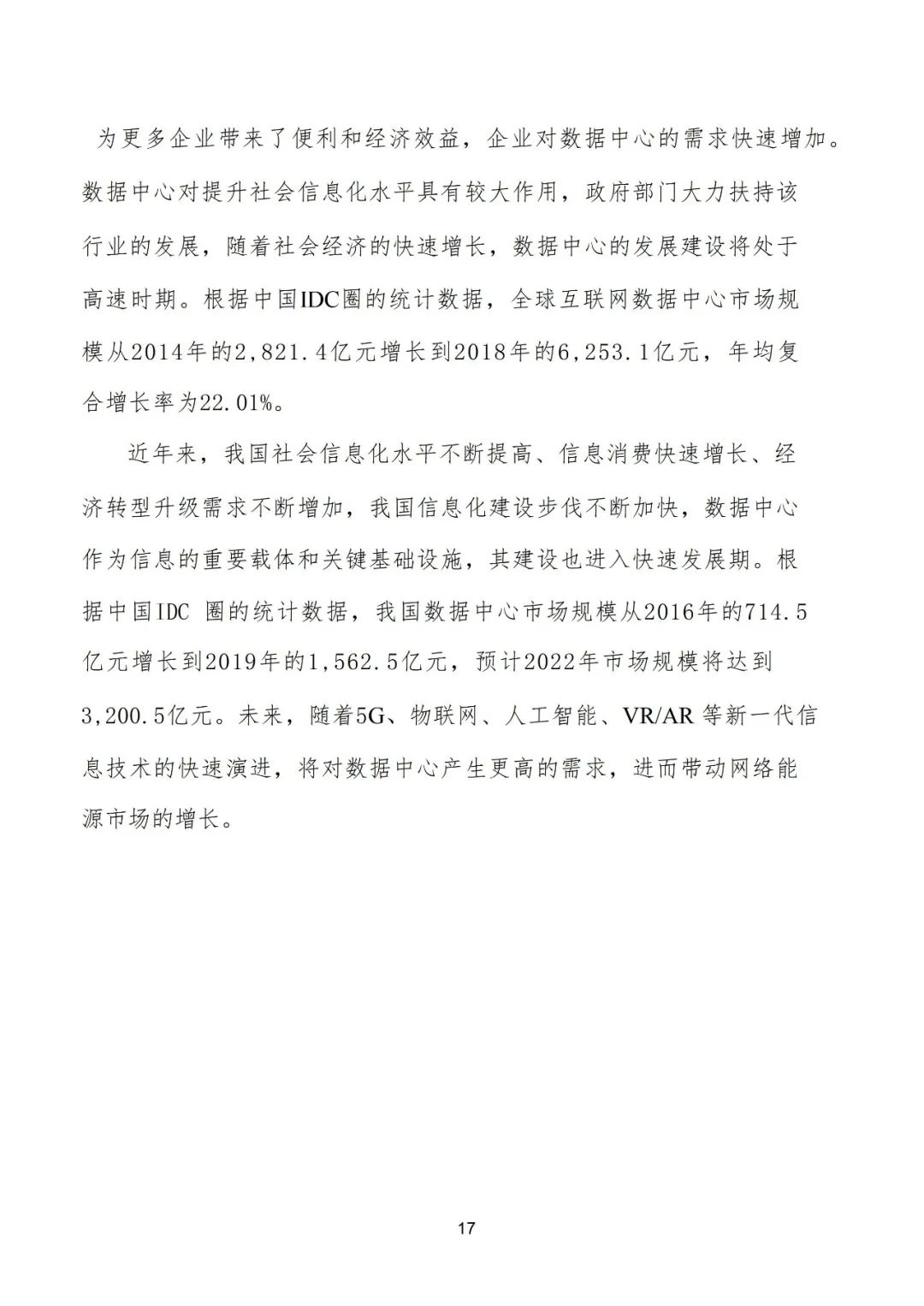 为更多企业带来了便利和经济效益，企业对数据中心的需求快速增加。数据中心对提升社会信息化水平具有较大作用，政府部门大力扶持该行业的发展，随着社会经济的快速增长，数据中心的发展建设将处于高速时期。根据中国IDC圈的统计数据，全球互联网数据中心市场规模从2014年的2,821.4亿元增长到2018年的6,253.1亿元，年均复合增长率为22.01%。

近年来，我国社会信息化水平不断提高、信息消费快速增长、经济转型升级需求不断增加，我国信息化建设步伐不断加快，数据中心作为信息的重要载体和关键基础设施，其建设也进入快速发展期。根据中国IDC 圈的统计数据，我国数据中心市场规模从2016年的714.5亿元增长到2019年的1,562.5亿元，预计2022年市场规模将达到3,200.5亿元。未来，随着5G、物联网、人工智能、VR/AR 等新一代信息技术的快速演进，将对数据中心产生更高的需求，进而带动网络能源市场的增长。

17